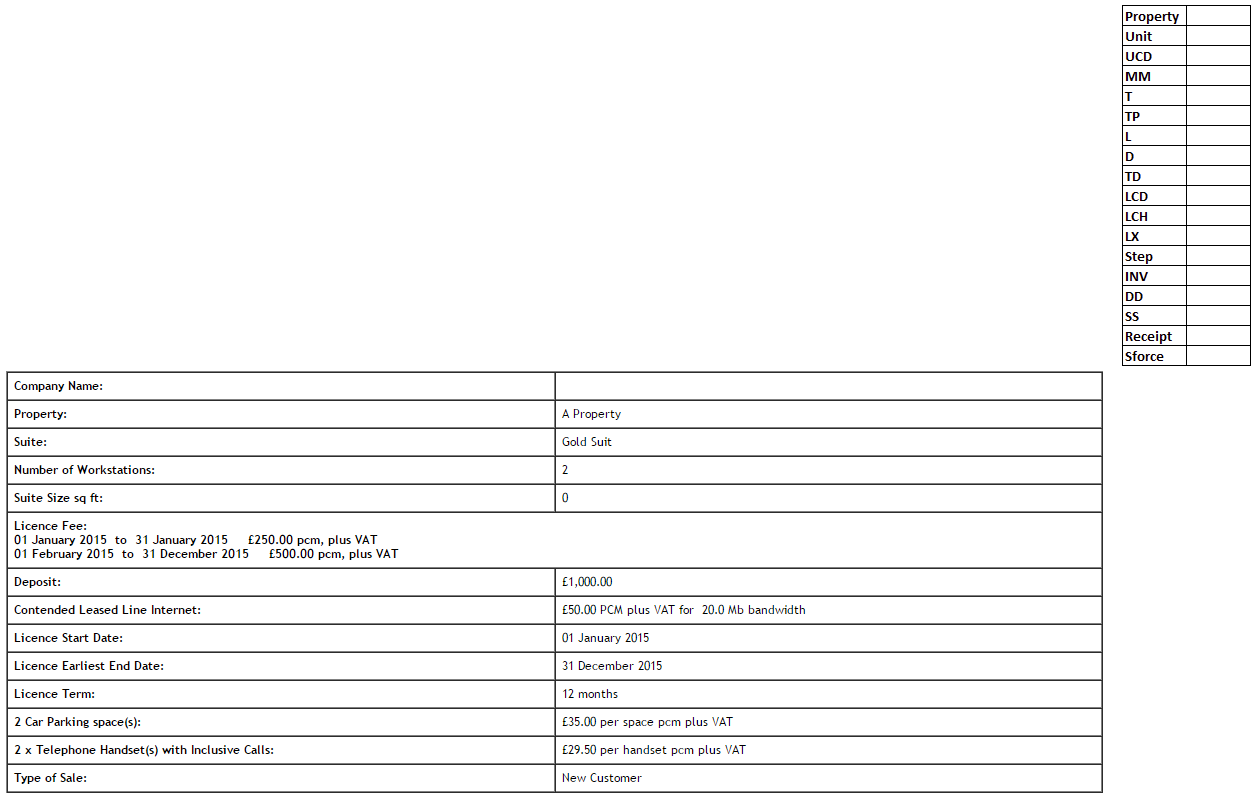 | Property | |
|---|---|
| Unit | |
| UCD | |
| MM | |
| T | |
| TP | |
| L | |
| D | |
| TD | |
| LCD | |
| LCH | |
| LX | |
| Step | |
| INV | |
| DD | |
| SS | |
| Receipt | |
| Sforce | |

| Company Name: | |
|---|---|
| Property: | A Property |
| Suite: | Gold Suit |
| Number of Workstations: | 2 |
| Suite Size sq ft: | 0 |
| Licence Fee: 01 January 2015 to 31 January 2015 £250.00 pcm, plus VAT 01 February 2015 to 31 December 2015 £500.00 pcm, plus VAT | |
| Deposit: | £1,000.00 |
| Contended Leased Line Internet: | £50.00 PCM plus VAT for 20.0 Mb bandwidth |
| Licence Start Date: | 01 January 2015 |
| Licence Earliest End Date: | 31 December 2015 |
| Licence Term: | 12 months |
| 2 Car Parking space(s): | £35.00 per space pcm plus VAT |
| 2 x Telephone Handset(s) with Inclusive Calls: | £29.50 per handset pcm plus VAT |
| Type of Sale: | New Customer |